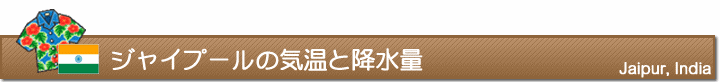 ジャイプールの気温と降水量

Jaipur, India